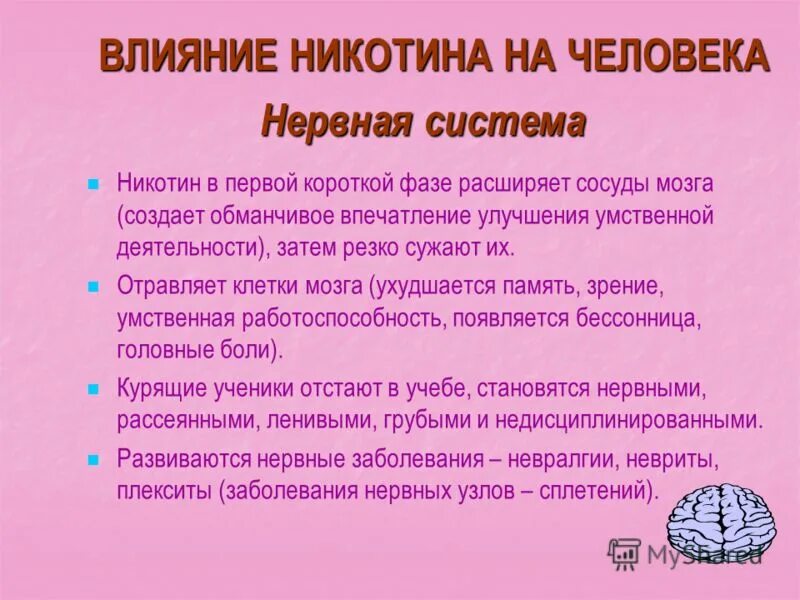 ВЛИЯНИЕ НИКОТИНА НА ЧЕЛОВЕКА

Нервная система

Никотин в первой короткой фазе расширяет сосуды мозга (создает обманчивое впечатление улучшения умственной деятельности), затем резко сужают их.

Отравляет клетки мозга (ухудшается память, зрение, умственная работоспособность, появляется бессонница, головные боли).

Курящие ученики отстают в учебе, становятся нервными, рассеянными, ленивыми, грубыми и недисциплинированными.

Развиваются нервные заболевания – невралгии, невриты, плекситы (заболевания нервных узлов – сплетений).

MyShared